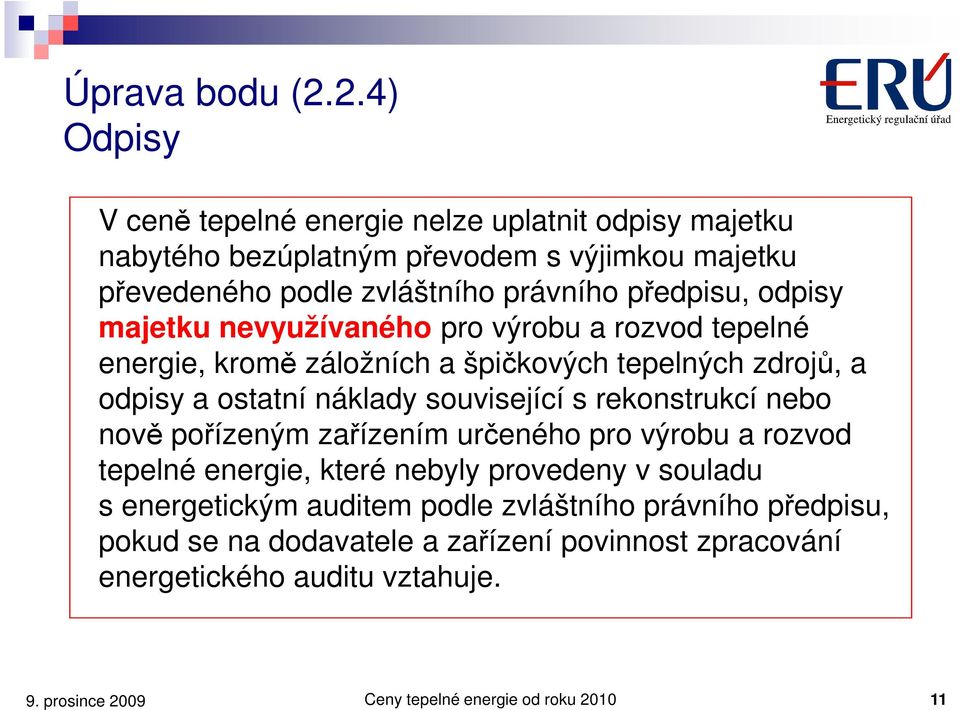 Úprava bodu (2.2.4)
Odpisy

ERÚ
Energetický regulační úřad

V ceně tepelné energie nelze uplatnit odpisy majetku nabytého bezúplatným převodem s výjimkou majetku převedeného podle zvláštního právního předpisu, odpisy majetku nevyužívaného pro výrobu a rozvod tepelné energie, kromě záložních a špičkových tepelných zdrojů, a odpisy a ostatní náklady související s rekonstrukcí nebo nově pořízeným zařízením určeného pro výrobu a rozvod tepelné energie, které nebyly provedeny v souladu s energetickým auditem podle zvláštního právního předpisu, pokud se na dodavatele a zařízení povinnost zpracování energetického auditu vztahuje.

9. prosince 2009
Ceny tepelné energie od roku 2010
11